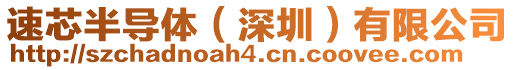 速芯半导体（深圳）有限公司
http://szchadnoah4.cn.coovee.com